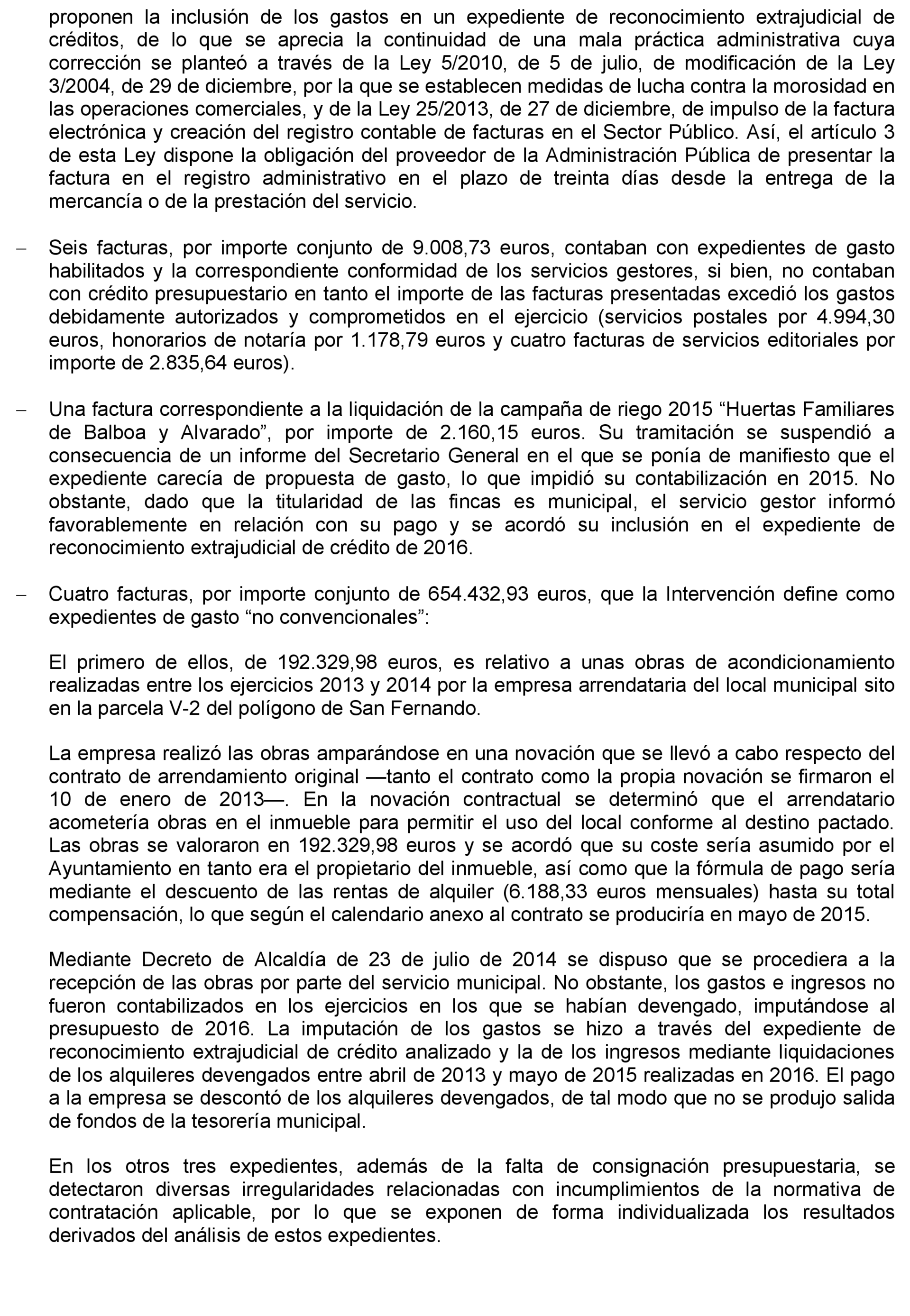 proponen la inclusión de los gastos en un expediente de reconocimiento extrajudicial de créditos, de lo que se aprecia la continuidad de una mala práctica administrativa cuya corrección se planteó a través de la Ley 5/2010, de 5 de julio, de modificación de la Ley 3/2004, de 29 de diciembre, por la que se establecen medidas de lucha contra la morosidad en las operaciones comerciales, y de la Ley 25/2013, de 27 de diciembre, de impulso de la factura electrónica y creación del registro contable de facturas en el Sector Público. Así, el artículo 3 de esta Ley dispone la obligación del proveedor de la Administración Pública de presentar la factura en el registro administrativo en el plazo de treinta días desde la entrega de la mercancía o de la prestación del servicio.

– Seis facturas, por importe conjunto de 9.008,73 euros, contaban con expedientes de gasto habilitados y la correspondiente conformidad de los servicios gestores, si bien, no contaban con crédito presupuestario en tanto el importe de las facturas presentadas excedió los gastos debidamente autorizados y comprometidos en el ejercicio (servicios postales por 4.994,30 euros, honorarios de notaría por 1.178,79 euros y cuatro facturas de servicios editoriales por importe de 2.835,64 euros).

– Una factura correspondiente a la liquidación de la campaña de riego 2015 “Huertas Familiares de Balboa y Alvarado”, por importe de 2.160,15 euros. Su tramitación se suspendió a consecuencia de un informe del Secretario General en el que se ponía de manifiesto que el expediente carecía de propuesta de gasto, lo que impidió su contabilización en 2015. No obstante, dado que la titularidad de las fincas es municipal, el servicio gestor informó favorablemente en relación con su pago y se acordó su inclusión en el expediente de reconocimiento extrajudicial de crédito de 2016.

– Cuatro facturas, por importe conjunto de 654.432,93 euros, que la Intervención define como expedientes de gasto “no convencionales”:

El primero de ellos, de 192.329,98 euros, es relativo a unas obras de acondicionamiento realizadas entre los ejercicios 2013 y 2014 por la empresa arrendataria del local municipal sito en la parcela V-2 del polígono de San Fernando.

La empresa realizó las obras amparándose en una novación que se llevó a cabo respecto del contrato de arrendamiento original —tanto el contrato como la propia novación se firmaron el 10 de enero de 2013—. En la novación contractual se determinó que el arrendatario acometería obras en el inmueble para permitir el uso del local conforme al destino pactado. Las obras se valoraron en 192.329,98 euros y se acordó que su coste sería asumido por el Ayuntamiento en tanto era el propietario del inmueble, así como que la fórmula de pago sería mediante el descuento de las rentas de alquiler (6.188,33 euros mensuales) hasta su total compensación, lo que según el calendario anexo al contrato se produciría en mayo de 2015.

Mediante Decreto de Alcaldía de 23 de julio de 2014 se dispuso que se procediera a la recepción de las obras por parte del servicio municipal. No obstante, los gastos e ingresos no fueron contabilizados en los ejercicios en los que se habían devengado, imputándose al presupuesto de 2016. La imputación de los gastos se hizo a través del expediente de reconocimiento extrajudicial de crédito analizado y la de los ingresos mediante liquidaciones de los alquileres devengados entre abril de 2013 y mayo de 2015 realizadas en 2016. El pago a la empresa se descontó de los alquileres devengados, de tal modo que no se produjo salida de fondos de la tesorería municipal.

En los otros tres expedientes, además de la falta de consignación presupuestaria, se detectaron diversas irregularidades relacionadas con incumplimientos de la normativa de contratación aplicable, por lo que se exponen de forma individualizada los resultados derivados del análisis de estos expedientes.